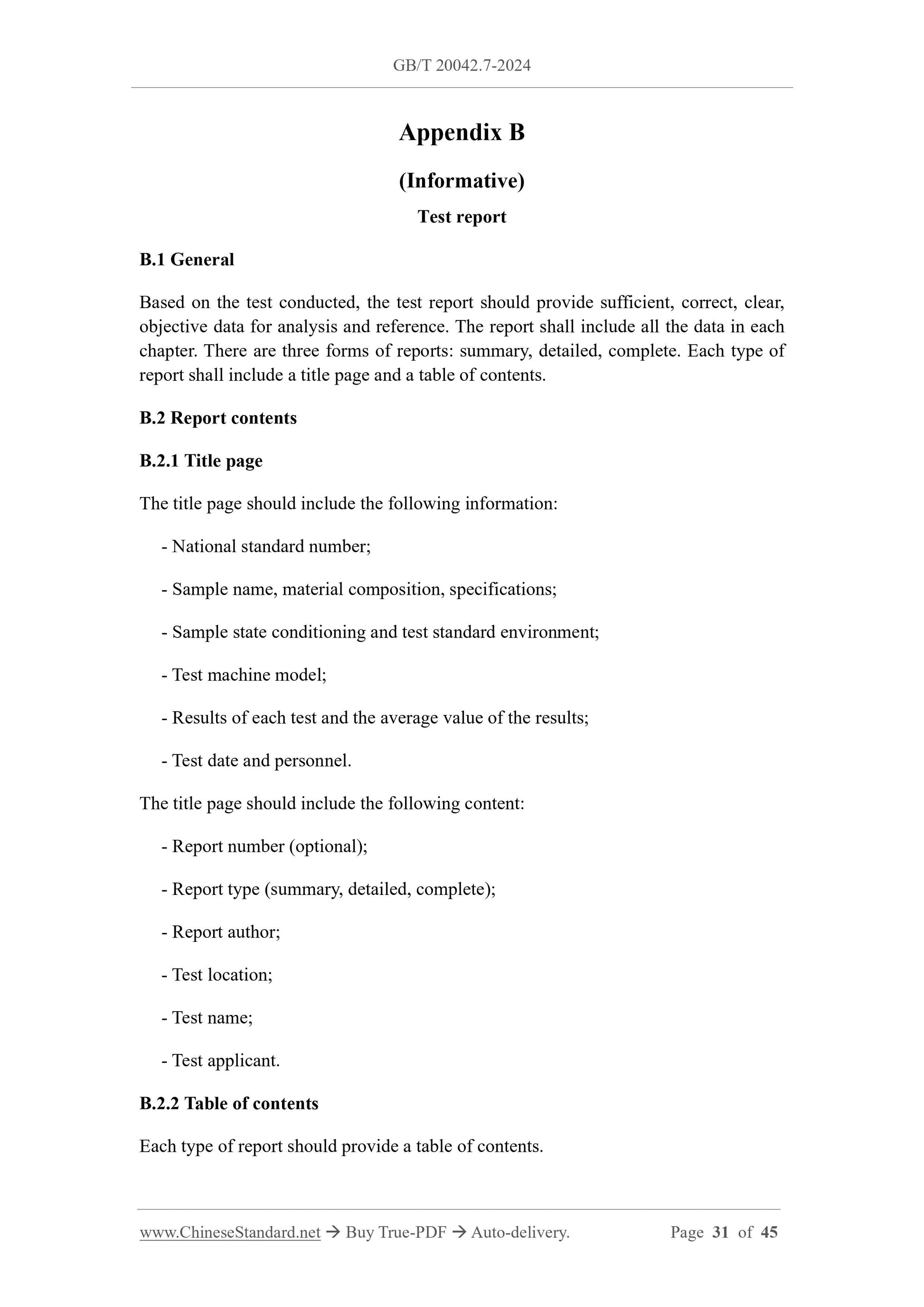 GB/T 20042.7-2024

Appendix B

(Informative)

Test report

B.1 General

Based on the test conducted, the test report should provide sufficient, correct, clear, objective data for analysis and reference. The report shall include all the data in each chapter. There are three forms of reports: summary, detailed, complete. Each type of report shall include a title page and a table of contents.

B.2 Report contents

B.2.1 Title page

The title page should include the following information:

- National standard number;

- Sample name, material composition, specifications;

- Sample state conditioning and test standard environment;

- Test machine model;

- Results of each test and the average value of the results;

- Test date and personnel.

The title page should include the following content:

- Report number (optional);

- Report type (summary, detailed, complete);

- Report author;

- Test location;

- Test name;

- Test applicant.

B.2.2 Table of contents

Each type of report should provide a table of contents.

www.ChineseStandard.net → Buy True-PDF → Auto-delivery. Page 31 of 45